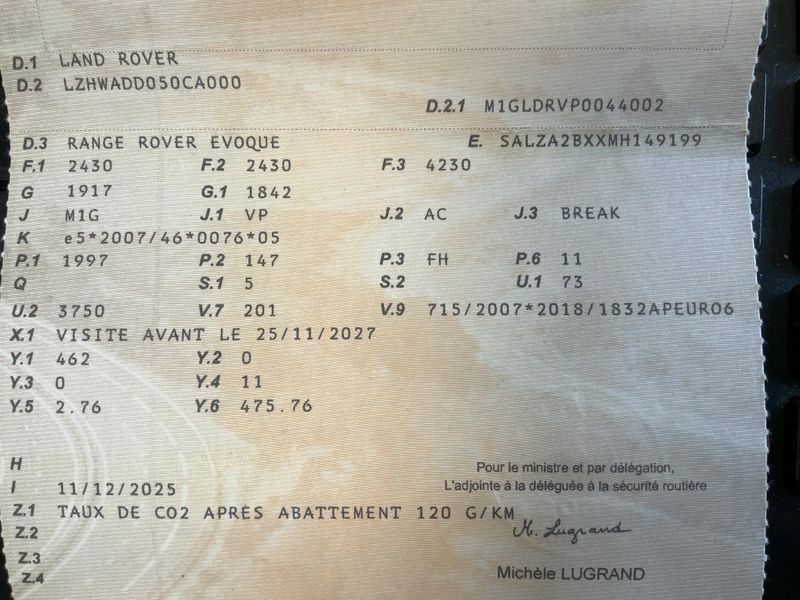 D.1 LAND ROVER
D.2 LZHWADD050CA000

D.2.1 M1GLDRVP0044002

D.3 RANGE ROVER EVOQUE
E. SALZA2BXXMH149199

F.1 2430
F.2 2430
F.3 4230

G 1917
G.1 1842

J M1G
J.1 VP
J.2 AC
J.3 BREAK

K e5*2007/46*0076*05

P.1 1997
P.2 147
P.3 FH
P.6 11

Q
S.1 5
S.2
U.1 73

U.2 3750
V.7 201
V.9 715/2007*2018/1832APEURO6

X.1 VISITE AVANT LE 25/11/2027

Y.1 462
Y.2 0

Y.3 0
Y.4 11

Y.5 2.76
Y.6 475.76

H

I 11/12/2025

Z.1 TAUX DE CO2 APRÈS ABATTEMENT 120 G/KM

Z.2

Z.3

Z.4

Pour le ministre et par délégation,
L'adjointe à la déléguée à la sécurité routière

M. Lugrand

Michèle LUGRAND